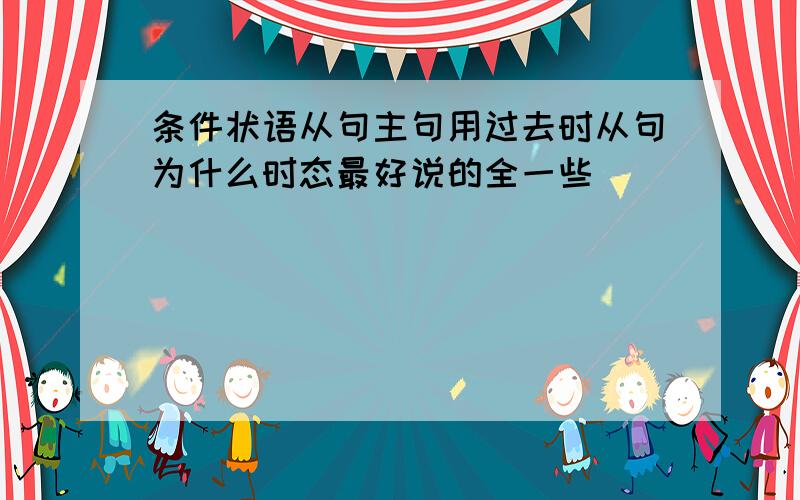 条件状语从句主句用过去时从句为什么时态最好说的全一些